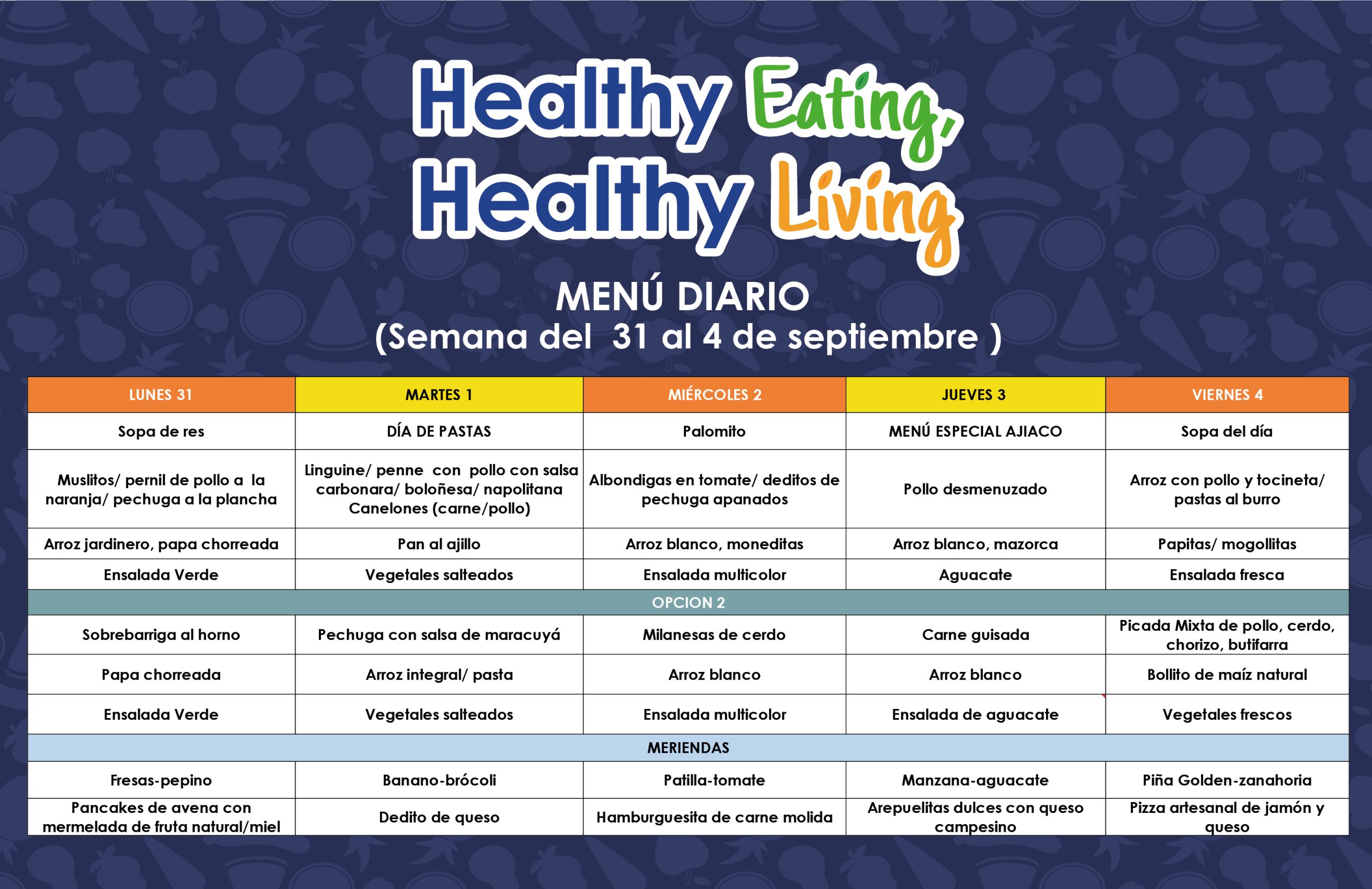 Healthy Eating, Healthy Living

MENÚ DIARIO
(Semana del 31 al 4 de septiembre )

| LUNES 31 | MARTES 1 | MIÉRCOLES 2 | JUEVES 3 | VIERNES 4 |
|---|---|---|---|---|
| Sopa de res | DÍA DE PASTAS | Palomito | MENÚ ESPECIAL AJIACO | Sopa del día |
| Muslitos/ pernil de pollo a la naranja/ pechuga a la plancha | Linguine/ penne con pollo con salsa carbonara/ boloñesa/ napolitana Canelones (carne/pollo) | Albondigas en tomate/ deditos de pechuga apanados | Pollo desmenuzado | Arroz con pollo y tocineta/ pastas al burro |
| Arroz jardinero, papa chorreada | Pan al ajillo | Arroz blanco, moneditas | Arroz blanco, mazorca | Papitas/ mogollitas |
| Ensalada Verde | Vegetales salteados | Ensalada multicolor | Aguacate | Ensalada fresca |
| OPCION 2 | | | | |
| Sobrebarriga al horno | Pechuga con salsa de maracuyá | Milanesas de cerdo | Carne guisada | Picada Mixta de pollo, cerdo, chorizo, butifarra |
| Papa chorreada | Arroz integral/ pasta | Arroz blanco | Arroz blanco | Bollito de maíz natural |
| Ensalada Verde | Vegetales salteados | Ensalada multicolor | Ensalada de aguacate | Vegetales frescos |
| MERIENDAS | | | | |
| Fresas-pepino | Banano-brócoli | Patilla-tomate | Manzana-aguacate | Piña Golden-zanahoria |
| Pancakes de avena con mermelada de fruta natural/miel | Dedito de queso | Hamburguesita de carne molida | Arepuelitas dulces con queso campesino | Pizza artesanal de jamón y queso |